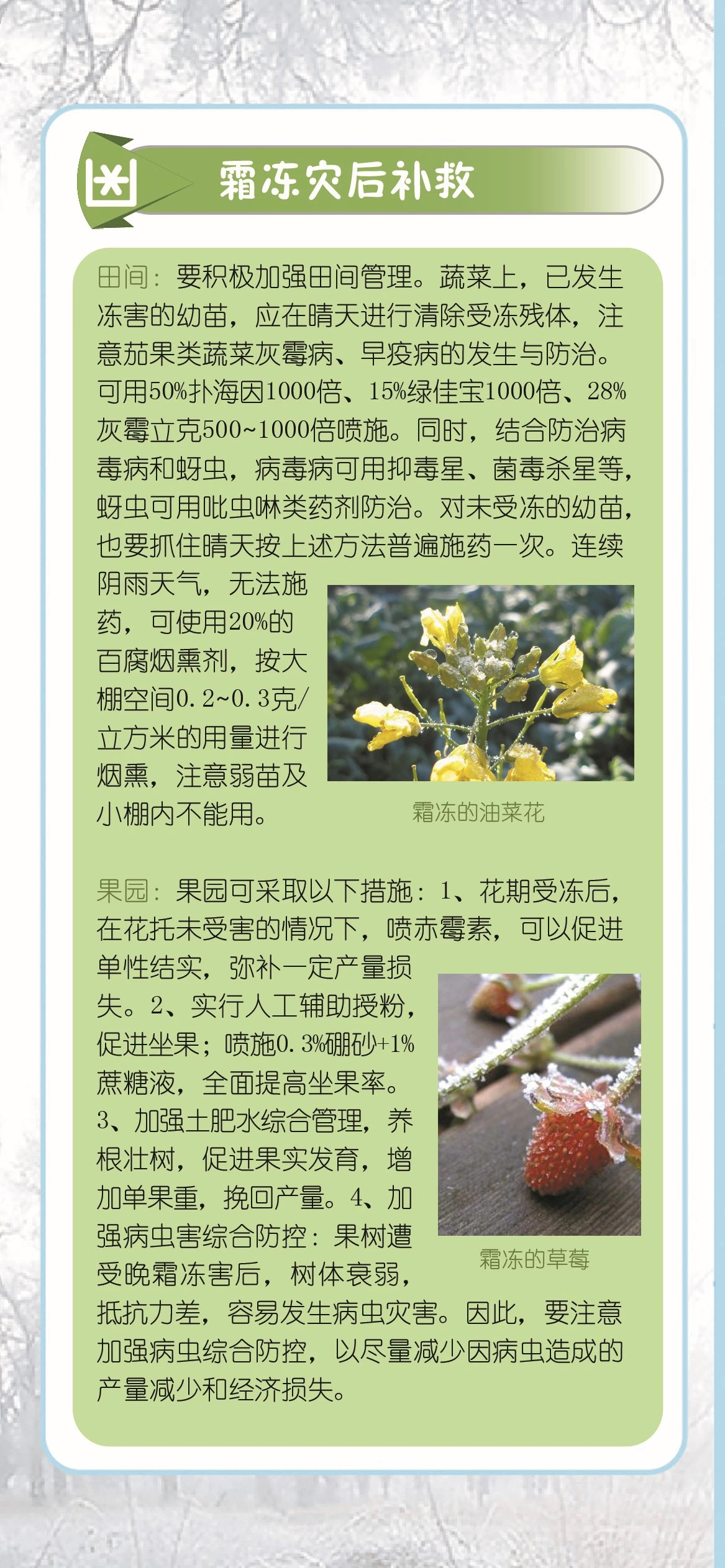 霜冻灾后补救

田间：要积极加强田间管理。蔬菜上，已发生冻害的幼苗，应在晴天进行清除受冻残体，注意茄果类蔬菜灰霉病、早疫病的发生与防治。可用50%扑海因1000倍、15%绿佳宝1000倍、28%灰霉立克500~1000倍喷施。同时，结合防治病毒病和蚜虫，病毒病可用抑毒星、菌毒杀星等，蚜虫可用吡虫啉类药剂防治。对未受冻的幼苗，也要抓住晴天按上述方法普遍施药一次。连续阴雨天气，无法施药，可使用20%的百腐烟熏剂，按大棚空间0.2~0.3克/立方米的用量进行烟熏，注意弱苗及小棚内不能用。

霜冻的油菜花

果园：果园可采取以下措施：1、花期受冻后，在花托未受害的情况下，喷赤霉素，可以促进单性结实，弥补一定产量损失。2、实行人工辅助授粉，促进坐果；喷施0.3%硼砂+1%蔗糖液，全面提高坐果率。3、加强土肥水综合管理，养根壮树，促进果实发育，增加单果重，挽回产量。4、加强病虫害综合防控：果树遭受晚霜冻害后，树体衰弱，抵抗力差，容易发生病虫灾害。因此，要注意加强病虫综合防控，以尽量减少因病虫造成的产量减少和经济损失。

霜冻的草莓